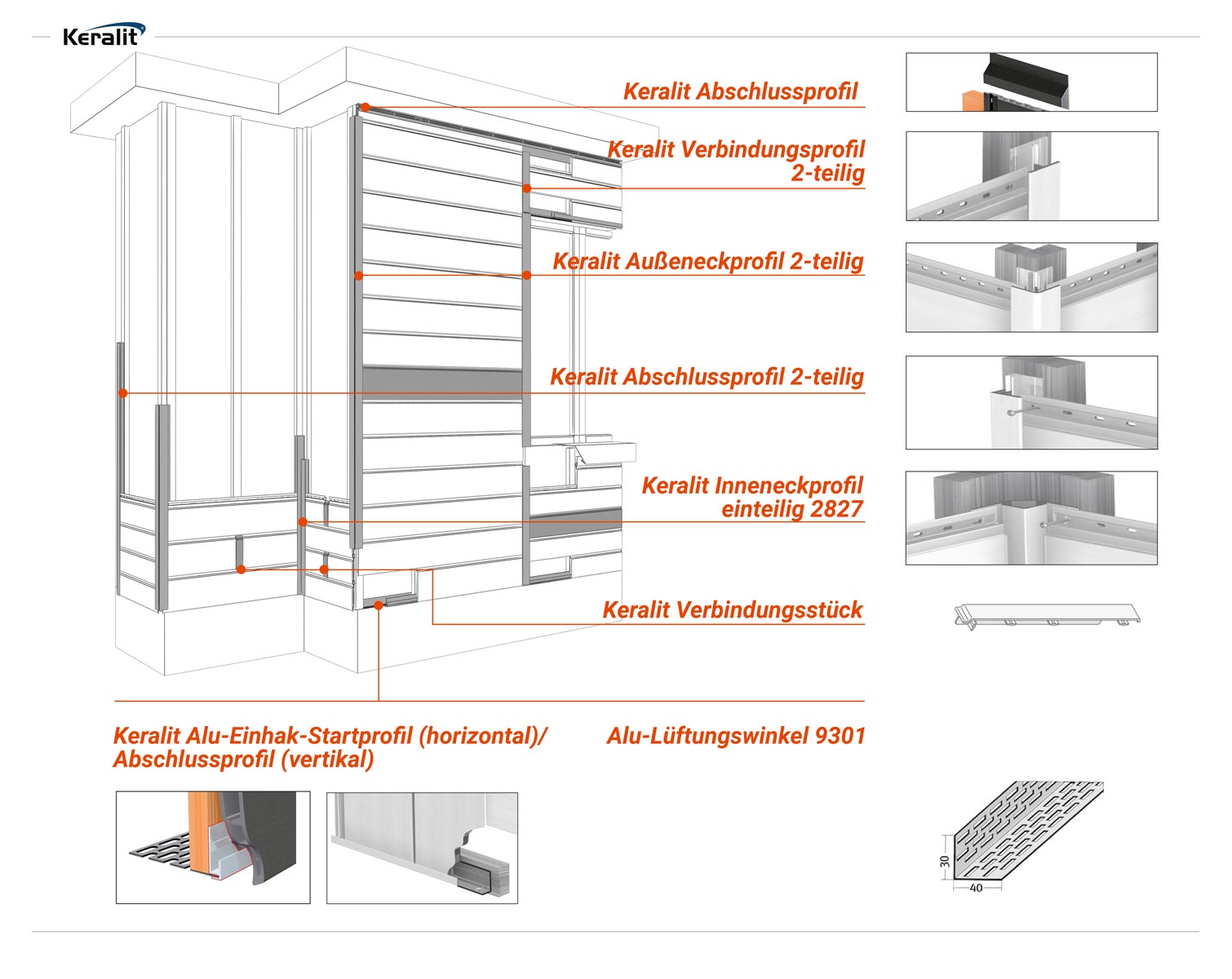 Keralit

Keralit Abschlussprofil

Keralit Verbindungsprofil 2-teilig

Keralit Außeneckprofil 2-teilig

Keralit Abschlussprofil 2-teilig

Keralit Inneneckprofil einteilig 2827

Keralit Verbindungsstück

Keralit Alu-Einhak-Startprofil (horizontal)/ Abschlussprofil (vertikal)

Alu-Lüftungswinkel 9301

30

40